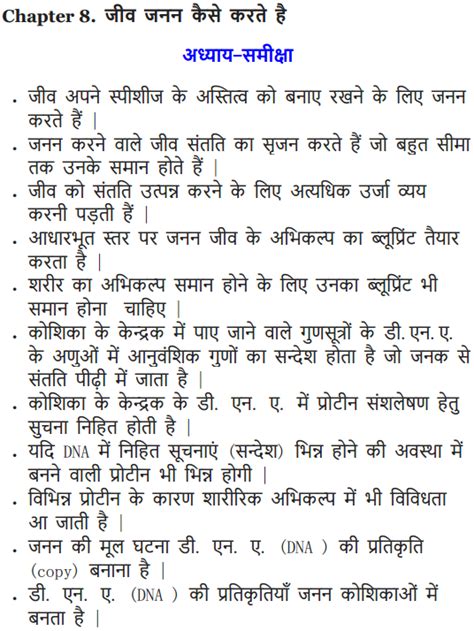 Chapter 8. जीव जनन कैसे करते है

अध्याय-समीक्षा

. जीव अपने स्पीशीज के अस्तित्व को बनाए रखने के लिए जनन करते हैं |

. जनन करने वाले जीव संतति का सृजन करते हैं जो बहुत सीमा तक उनके समान होते हैं |

. जीव को संतति उत्पन्न करने के लिए अत्यधिक उर्जा व्यय करनी पड़ती हैं |

. आधारभूत स्तर पर जनन जीव के अभिकल्प का ब्लूप्रिंट तैयार करता है |

. शरीर का अभिकल्प समान होने के लिए उनका ब्लूप्रिंट भी समान होना चाहिए |

. कोशिका के केन्द्रक में पाए जाने वाले गुणसूत्रों के डी. एन. ए. के अणुओं में आनुवंशिक गुणों का सन्देश होता है जो जनक से संतति पीढ़ी में जाता है |

. कोशिका के केन्द्रक के डी. एन. ए. में प्रोटीन संशलेषण हेतु सुचना निहित होती है |

. यदि DNA में निहित सूचनाएं (सन्देश) भिन्न होने की अवस्था में बनने वाली प्रोटीन भी भिन्न होगी |

. विभिन्न प्रोटीन के कारण शारीरिक अभिकल्प में भी विविधता आ जाती है |

. जनन की मूल घटना डी. एन. ए. (DNA ) की प्रतिकृति (copy) बनाना है |

. डी. एन. ए. (DNA ) की प्रतिकृतियाँ जनन कोशिकाओं में बनता है |